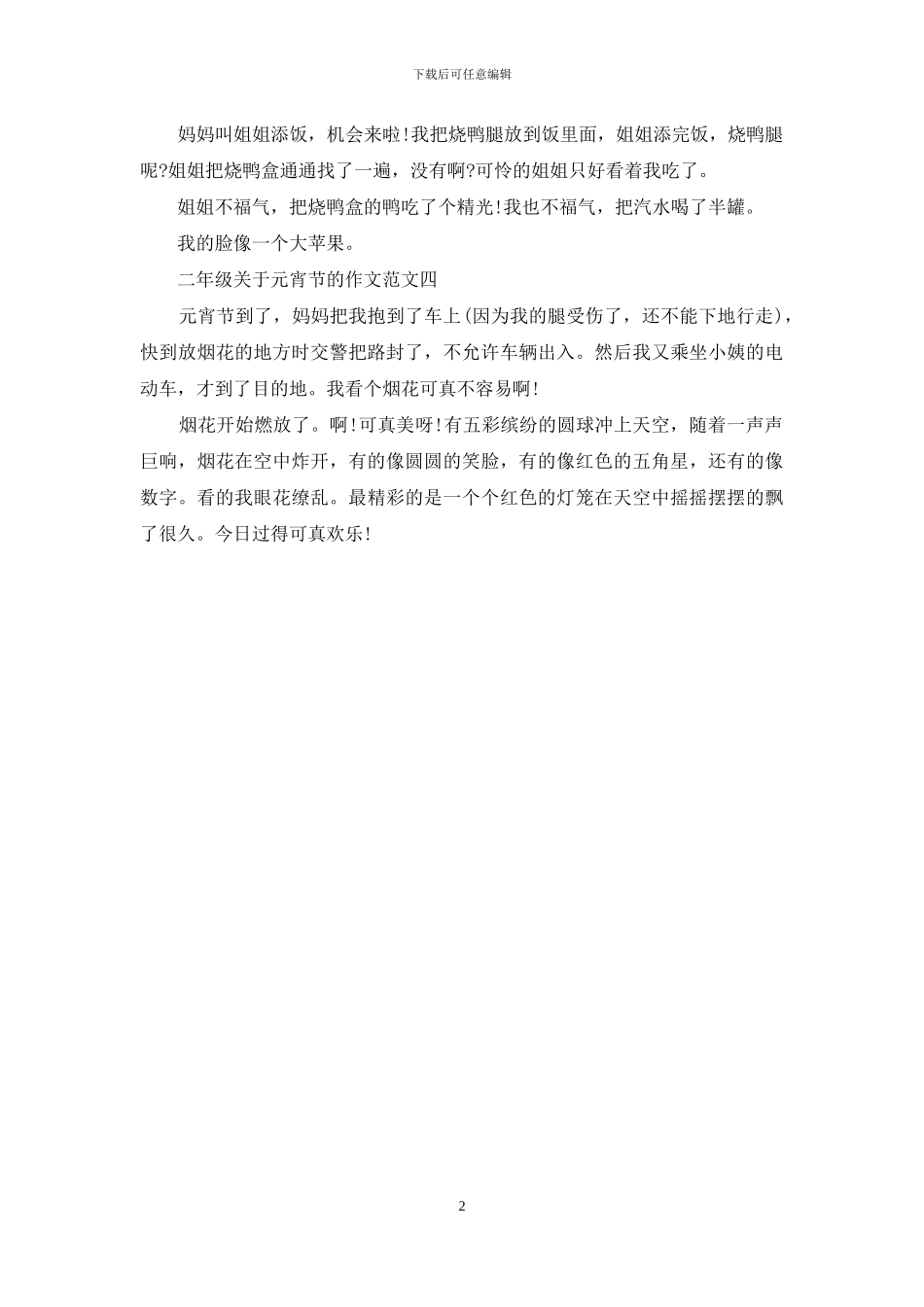 下载后可任意编辑

妈妈叫姐姐添饭，机会来啦!我把烧鸭腿放到饭里面，姐姐添完饭，烧鸭腿呢?姐姐把烧鸭盒通通找了一遍，没有啊?可怜的姐姐只好看着我吃了。

姐姐不福气，把烧鸭盒的鸭吃了个精光!我也不福气，把汽水喝了半罐。

我的脸像一个大苹果。

二年级关于元宵节的作文范文四

元宵节到了，妈妈把我抱到了车上(因为我的腿受伤了，还不能下地行走)，快到放烟花的地方时交警把路封了，不允许车辆出入。然后我又乘坐小姨的电动车，才到了目的地。我看个烟花可真不容易啊!

烟花开始燃放了。啊!可真美呀!有五彩缤纷的圆球冲上天空，随着一声声巨响，烟花在空中炸开，有的像圆圆的笑脸，有的像红色的五角星，还有的像数字。看的我眼花缭乱。最精彩的是一个个红色的灯笼在天空中摇摇摆摆的飘了很久。今日过得可真欢乐!

2